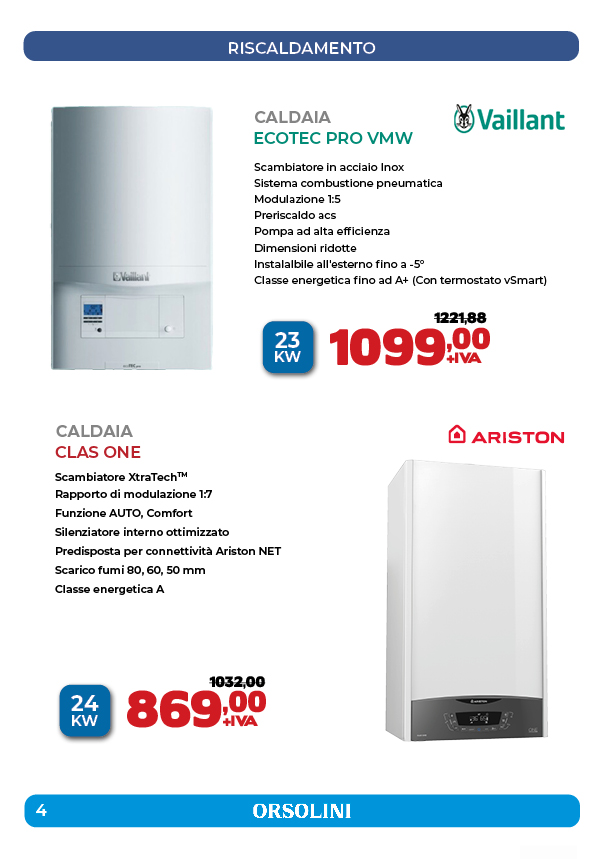 RISCALDAMENTO

CALDAIA
ECOTEC PRO VMW

Vaillant

Scambiatore in acciaio Inox
Sistema combustione pneumatica
Modulazione 1:5
Preriscaldo acs
Pompa ad alta efficienza
Dimensioni ridotte
Instalalbile all'esterno fino a -5°
Classe energetica fino ad A+ (Con termostato vSmart)

23 KW

1221,88
1099,00 +IVA

CALDAIA
CLAS ONE

ARISTON

Scambiatore XtraTech™
Rapporto di modulazione 1:7
Funzione AUTO, Comfort
Silenziatore interno ottimizzato
Predisposta per connettività Ariston NET
Scarico fumi 80, 60, 50 mm
Classe energetica A

24 KW

1032,00
869,00 +IVA

4 ORSOLINI